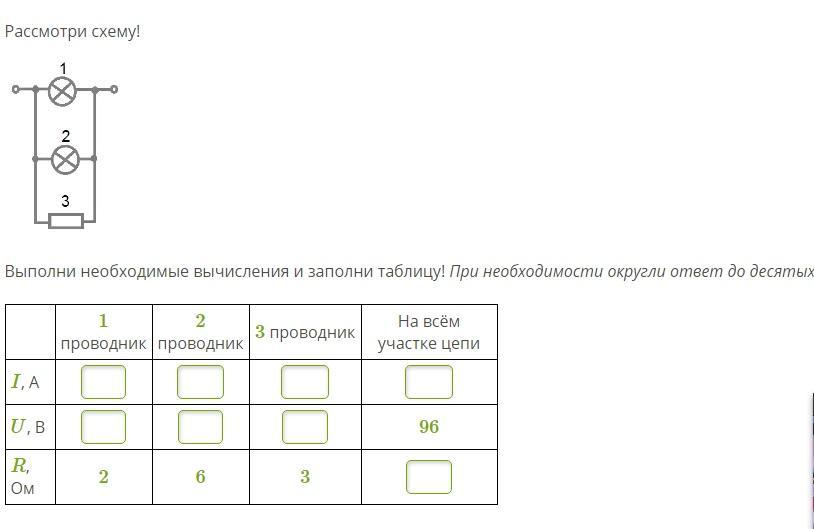 Рассмотри схему!

1
2
3

Выполни необходимые вычисления и заполни таблицу! При необходимости округли ответ до десятых

| | $1$ проводник | $2$ проводник | $3$ проводник | На всём участке цепи |
|---|---|---|---|---|
| $I$, А | | | | |
| $U$, В | | | | $96$ |
| $R$, Ом | $2$ | $6$ | $3$ | |